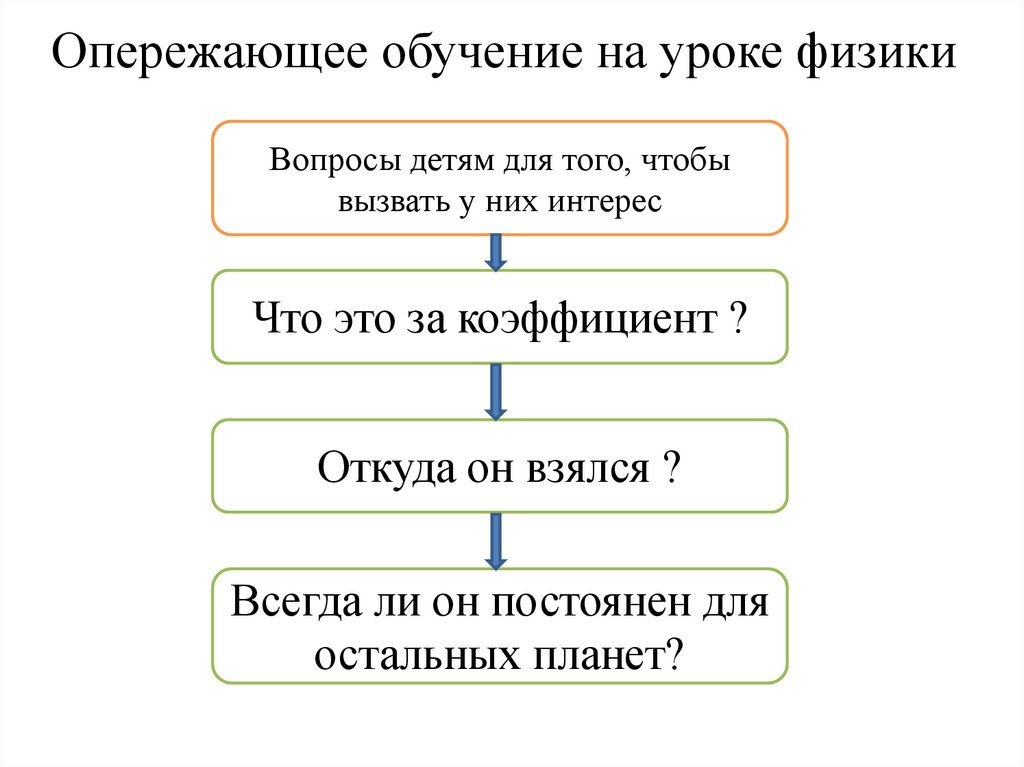 Опережающее обучение на уроке физики

Вопросы детям для того, чтобы вызвать у них интерес

Что это за коэффициент ?

Откуда он взялся ?

Всегда ли он постоянен для остальных планет?